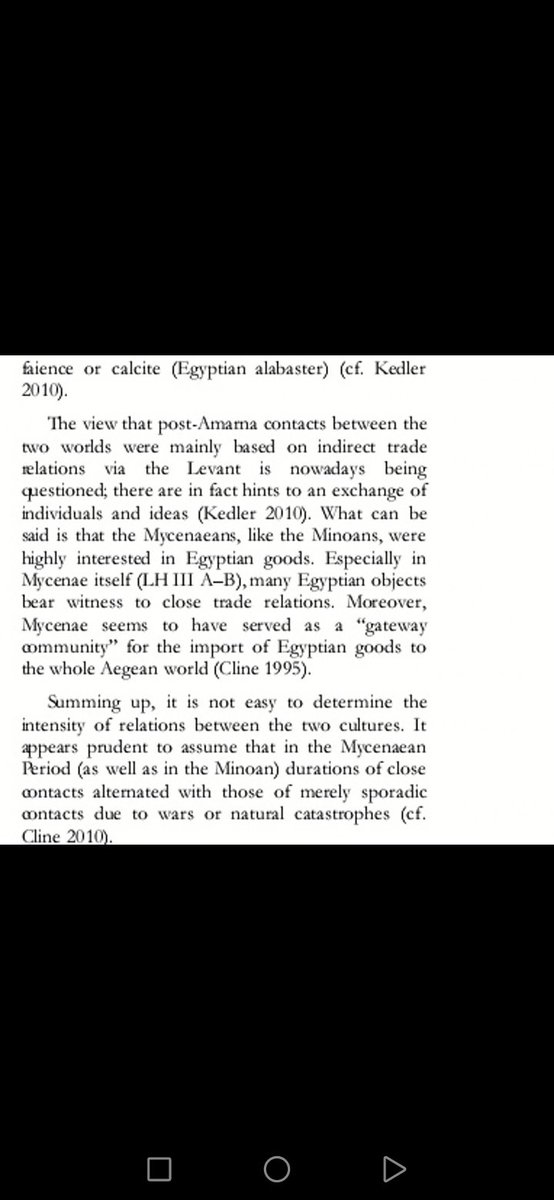 faience or calcite (Egyptian alabaster) (cf. Kedler 2010).

The view that post-Amarna contacts between the two worlds were mainly based on indirect trade relations via the Levant is nowadays being questioned; there are in fact hints to an exchange of individuals and ideas (Kedler 2010). What can be said is that the Mycenaeans, like the Minoans, were highly interested in Egyptian goods. Especially in Mycenae itself (LH III A–B), many Egyptian objects bear witness to close trade relations. Moreover, Mycenae seems to have served as a "gateway community" for the import of Egyptian goods to the whole Aegean world (Cline 1995).

Summing up, it is not easy to determine the intensity of relations between the two cultures. It appears prudent to assume that in the Mycenaean Period (as well as in the Minoan) durations of close contacts alternated with those of merely sporadic contacts due to wars or natural catastrophes (cf. Cline 2010).